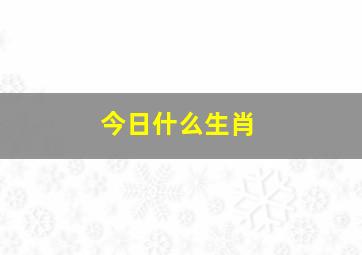 今日什么生肖